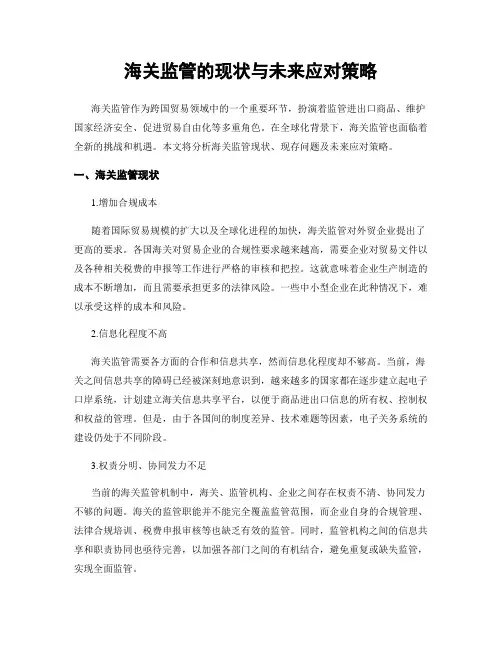 海关监管的现状与未来应对策略

海关监管作为跨国贸易领域中的一个重要环节，扮演着监管进出口商品、维护国家经济安全、促进贸易自由化等多重角色。在全球化背景下，海关监管也面临着全新的挑战和机遇。本文将分析海关监管现状、现存问题及未来应对策略。

一、海关监管现状

1.增加合规成本

随着国际贸易规模的扩大以及全球化进程的加快，海关监管对外贸企业提出了更高的要求。各国海关对贸易企业的合规性要求越来越高，需要企业对贸易文件以及各种相关税费的申报等工作进行严格的审核和把控。这就意味着企业生产制造的成本不断增加，而且需要承担更多的法律风险。一些中小型企业在此种情况下，难以承受这样的成本和风险。

2.信息化程度不高

海关监管需要各方面的合作和信息共享，然而信息化程度却不够高。当前，海关之间信息共享的障碍已经被深刻地意识到，越来越多的国家都在逐步建立起电子口岸系统，计划建立海关信息共享平台，以便于商品进出口信息的所有权、控制权和权益的管理。但是，由于各国间的制度差异、技术难题等因素，电子关务系统的建设仍处于不同阶段。

3.权责分明、协同发力不足

当前的海关监管机制中，海关、监管机构、企业之间存在权责不清、协同发力不够的问题。海关的监管职能并不能完全覆盖监管范围，而企业自身的合规管理、法律合规培训、税费申报审核等也缺乏有效的监管。同时，监管机构之间的信息共享和职责协同也亟待完善，以加强各部门之间的有机结合，避免重复或缺失监管，实现全面监管。